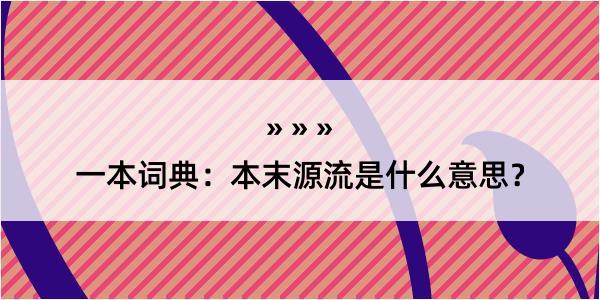 » » »

一本词典：本末源流是什么意思？